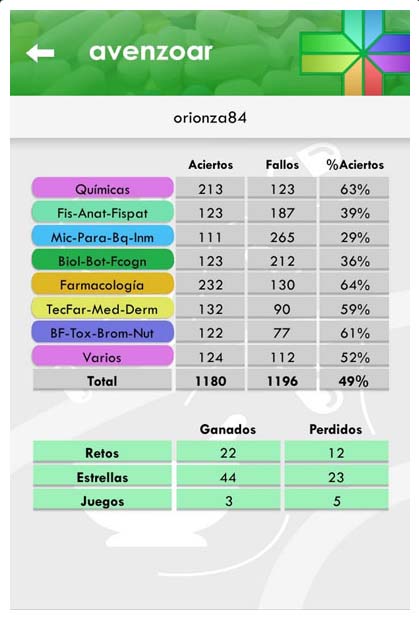 avenzoar

orionza84

| | Aciertos | Fallos | %Aciertos |
|---|---|---|---|
| Químicas | 213 | 123 | 63% |
| Fis-Anat-Fispat | 123 | 187 | 39% |
| Mic-Para-Bq-Inm | 111 | 265 | 29% |
| Biol-Bot-Fcogn | 123 | 212 | 36% |
| Farmacología | 232 | 130 | 64% |
| TecFar-Med-Derm | 132 | 90 | 59% |
| BF-Tox-Brom-Nut | 122 | 77 | 61% |
| Varios | 124 | 112 | 52% |
| Total | 1180 | 1196 | 49% |

| | Ganados | Perdidos |
|---|---|---|
| Retos | 22 | 12 |
| Estrellas | 44 | 23 |
| Juegos | 3 | 5 |